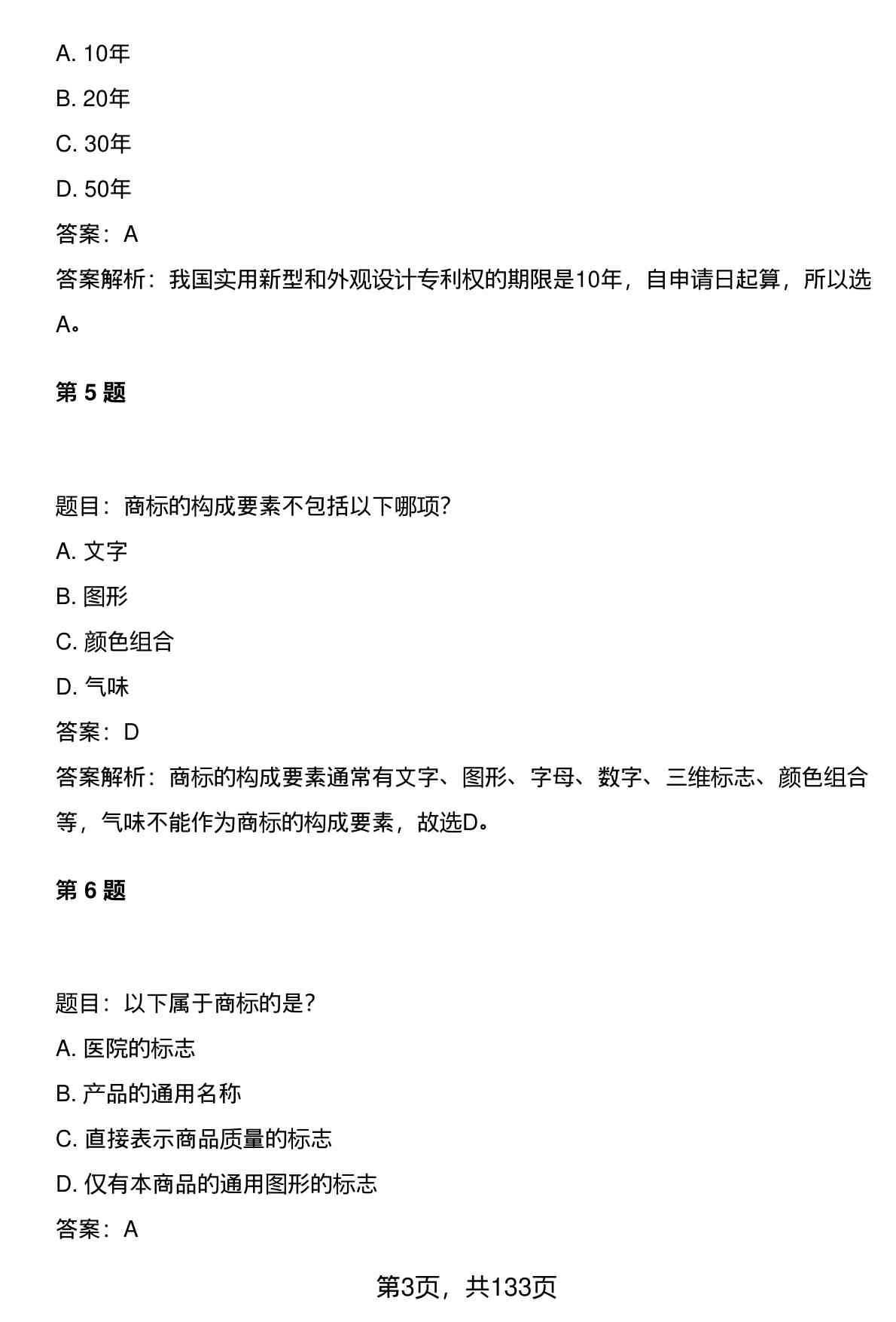 A. 10年

B. 20年

C. 30年

D. 50年

答案：A

答案解析：我国实用新型和外观设计专利权的期限是10年，自申请日起算，所以选A。

第 5 题

题目：商标的构成要素不包括以下哪项?

A. 文字

B. 图形

C. 颜色组合

D. 气味

答案：D

答案解析：商标的构成要素通常有文字、图形、字母、数字、三维标志、颜色组合等，气味不能作为商标的构成要素，故选D。

第 6 题

题目：以下属于商标的是?

A. 医院的标志

B. 产品的通用名称

C. 直接表示商品质量的标志

D. 仅有本商品的通用图形的标志

答案：A

第3页，共133页